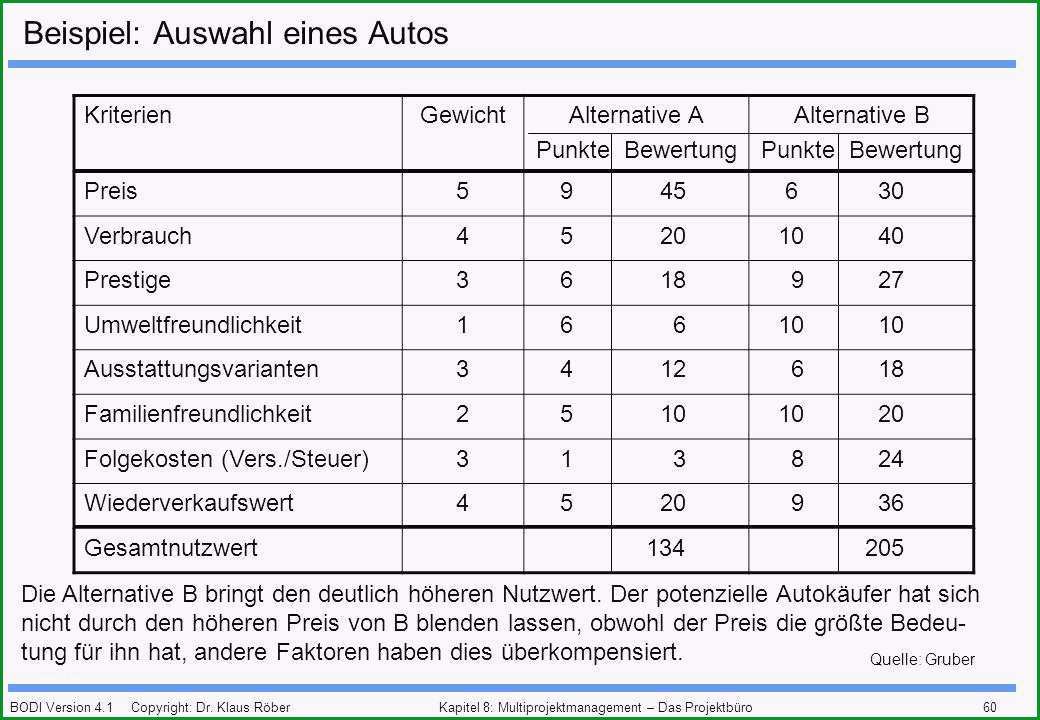 Beispiel: Auswahl eines Autos

| Kriterien | Gewicht | Alternative A Punkte | Alternative A Bewertung | Alternative B Punkte | Alternative B Bewertung |
|---|---|---|---|---|---|
| Preis | 5 | 9 | 45 | 6 | 30 |
| Verbrauch | 4 | 5 | 20 | 10 | 40 |
| Prestige | 3 | 6 | 18 | 9 | 27 |
| Umweltfreundlichkeit | 1 | 6 | 6 | 10 | 10 |
| Ausstattungsvarianten | 3 | 4 | 12 | 6 | 18 |
| Familienfreundlichkeit | 2 | 5 | 10 | 10 | 20 |
| Folgekosten (Vers./Steuer) | 3 | 1 | 3 | 8 | 24 |
| Wiederverkaufswert | 4 | 5 | 20 | 9 | 36 |
| Gesamtnutzwert | | | 134 | | 205 |

Die Alternative B bringt den deutlich höheren Nutzwert. Der potenzielle Autokäufer hat sich nicht durch den höheren Preis von B blenden lassen, obwohl der Preis die größte Bedeutung für ihn hat, andere Faktoren haben dies überkompensiert.

Quelle: Gruber

BODI Version 4.1 Copyright: Dr. Klaus Röber Kapitel 8: Multiprojektmanagement – Das Projektbüro 60